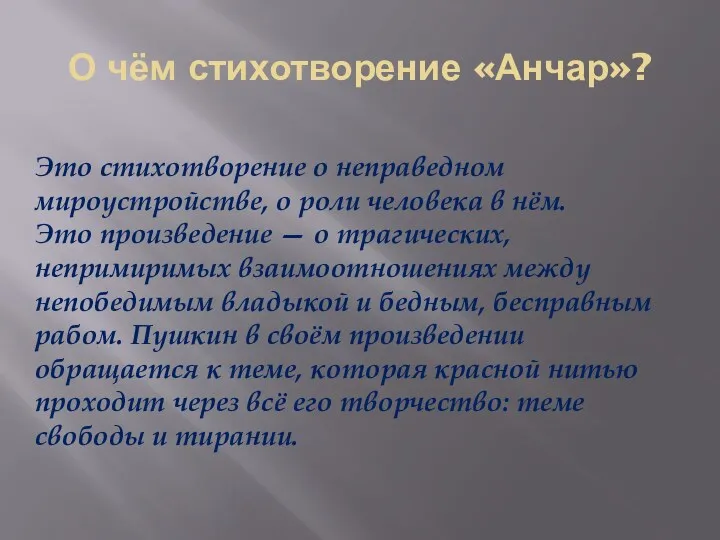 О чём стихотворение «Анчар»?

Это стихотворение о неправедном мироустройстве, о роли человека в нём. Это произведение — о трагических, непримиримых взаимоотношениях между непобедимым владыкой и бедным, бесправным рабом. Пушкин в своём произведении обращается к теме, которая красной нитью проходит через всё его творчество: теме свободы и тирании.